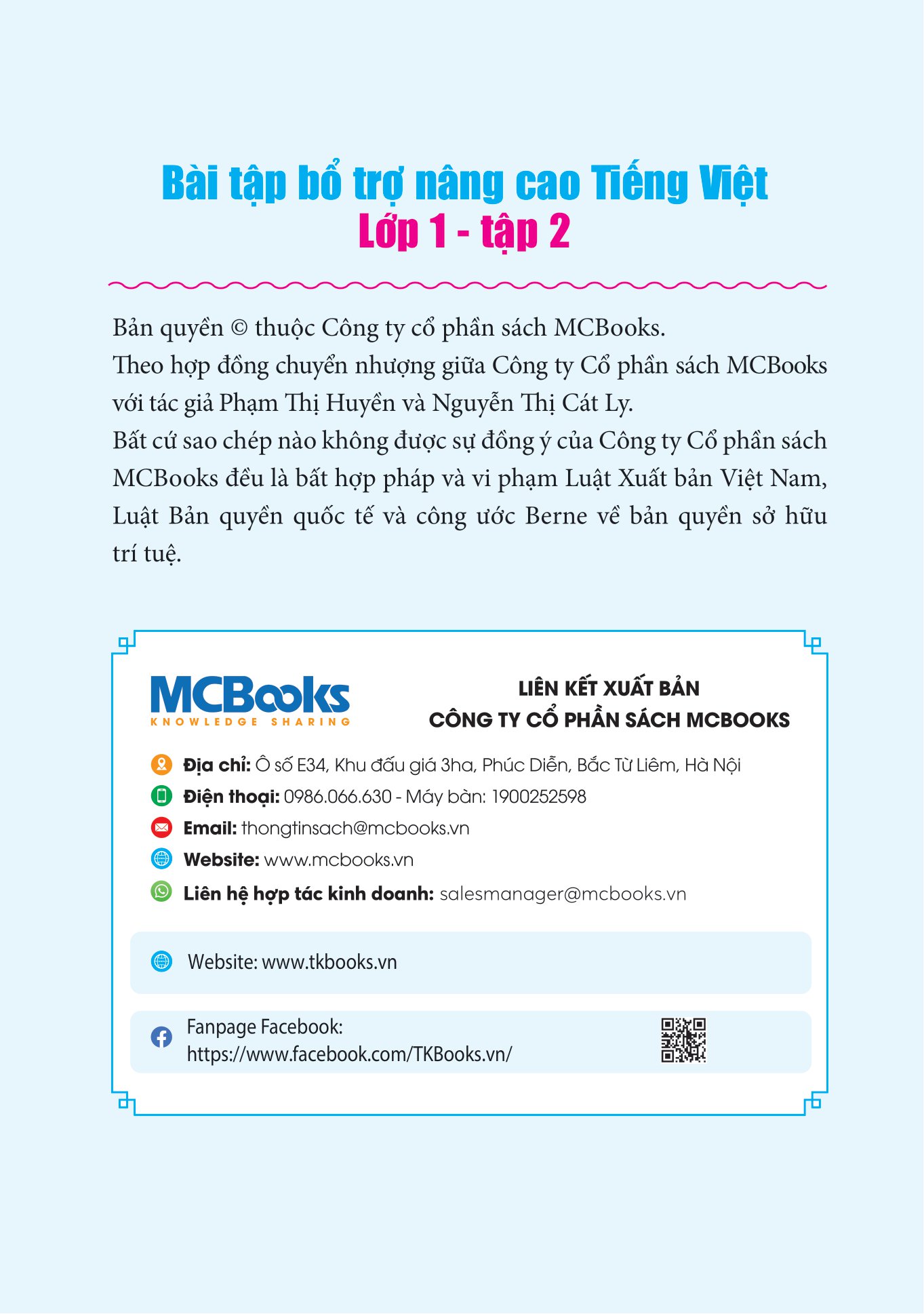 Bài tập bổ trợ nâng cao Tiếng Việt
Lớp 1 - tập 2

Bản quyền © thuộc Công ty cổ phần sách MCBooks.
Theo hợp đồng chuyển nhượng giữa Công ty Cổ phần sách MCBooks với tác giả Phạm Thị Huyền và Nguyễn Thị Cát Ly.
Bất cứ sao chép nào không được sự đồng ý của Công ty Cổ phần sách MCBooks đều là bất hợp pháp và vi phạm Luật Xuất bản Việt Nam, Luật Bản quyền quốc tế và công ước Berne về bản quyền sở hữu trí tuệ.

MCBooks
KNOWLEDGE SHARING

LIÊN KẾT XUẤT BẢN
CÔNG TY CỔ PHẦN SÁCH MCBOOKS

Địa chỉ: Ô số E34, Khu đấu giá 3ha, Phúc Diễn, Bắc Từ Liêm, Hà Nội
Điện thoại: 0986.066.630 - Máy bàn: 1900252598
Email: thongtinsach@mcbooks.vn
Website: www.mcbooks.vn
Liên hệ hợp tác kinh doanh: salesmanager@mcbooks.vn

Website: www.tkbooks.vn

Fanpage Facebook:
https://www.facebook.com/TKBooks.vn/